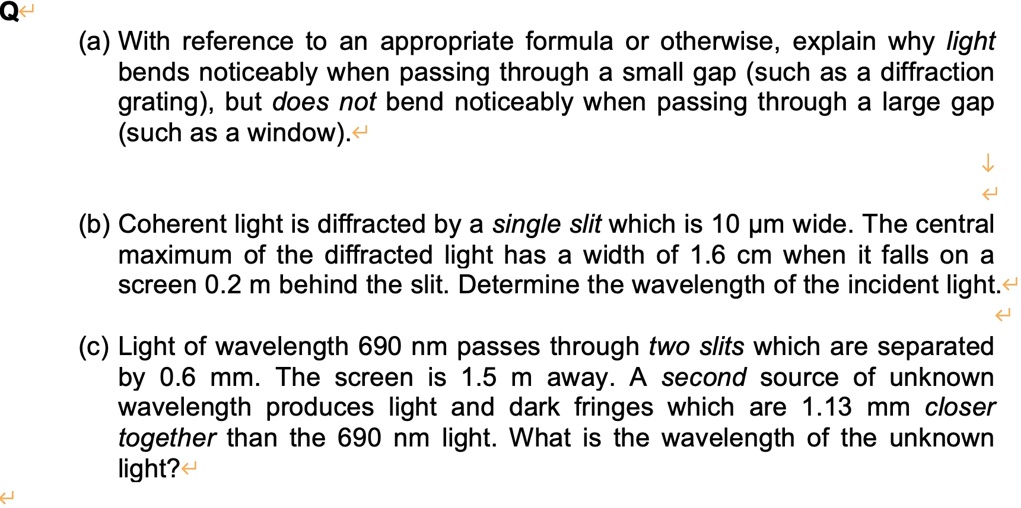 Q

(a) With reference to an appropriate formula or otherwise, explain why light bends noticeably when passing through a small gap (such as a diffraction grating), but does not bend noticeably when passing through a large gap (such as a window).

(b) Coherent light is diffracted by a single slit which is 10 μm wide. The central maximum of the diffracted light has a width of 1.6 cm when it falls on a screen 0.2 m behind the slit. Determine the wavelength of the incident light.

(c) Light of wavelength 690 nm passes through two slits which are separated by 0.6 mm. The screen is 1.5 m away. A second source of unknown wavelength produces light and dark fringes which are 1.13 mm closer together than the 690 nm light. What is the wavelength of the unknown light?